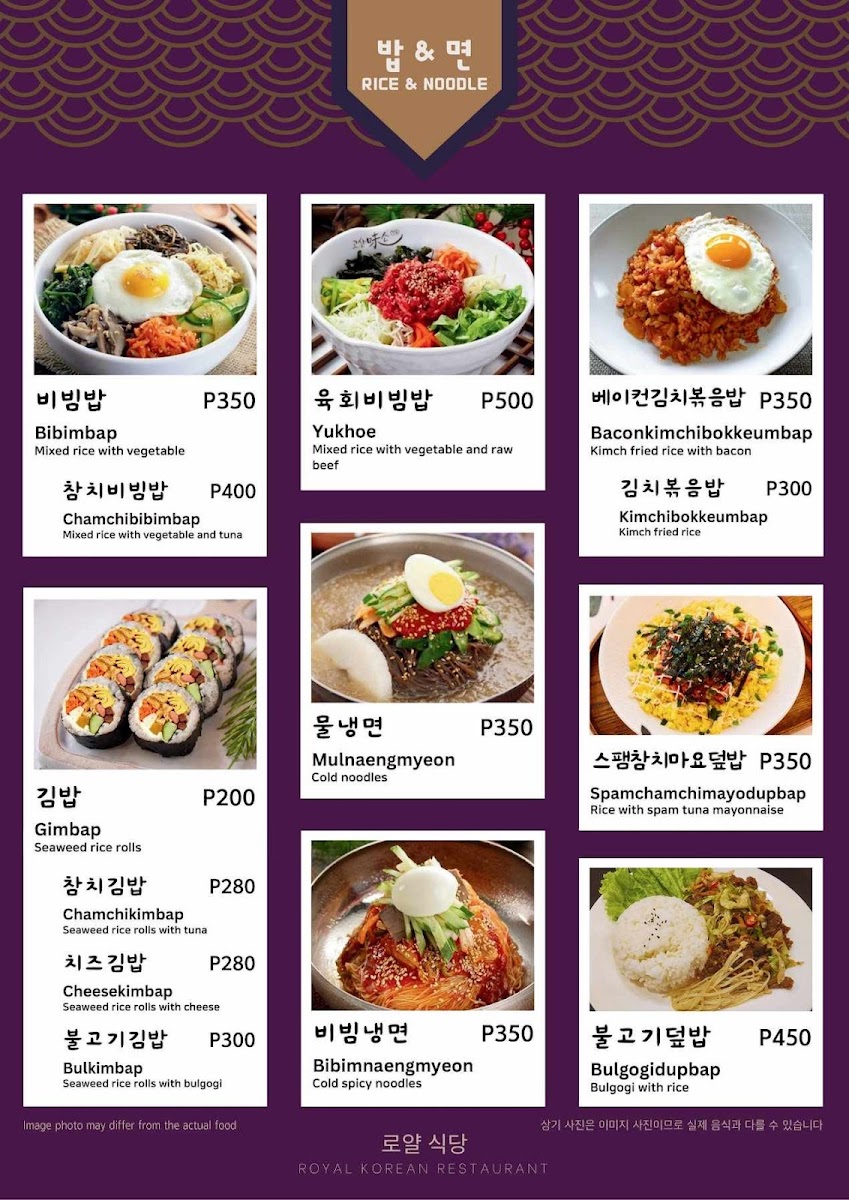 밥 & 면
RICE & NOODLE

비빔밥 P350
Bibimbap
Mixed rice with vegetable

참치비빔밥 P400
Chamchibibimbap
Mixed rice with vegetable and tuna

김밥 P200
Gimbap
Seaweed rice rolls

참치김밥 P280
Chamchikimbap
Seaweed rice rolls with tuna

치즈김밥 P280
Cheesekimbap
Seaweed rice rolls with cheese

불고기김밥 P300
Bulkimbap
Seaweed rice rolls with bulgogi

육회비빔밥 P500
Yukhoe
Mixed rice with vegetable and raw beef

물냉면 P350
Mulnaengmyeon
Cold noodles

비빔냉면 P350
Bibimnaengmyeon
Cold spicy noodles

베이컨김치볶음밥 P350
Baconkimchibokkeumbap
Kimch fried rice with bacon

김치볶음밥 P300
Kimchibokkeumbap
Kimch fried rice

스팸참치마요덮밥 P350
Spamchamchimayodupbap
Rice with spam tuna mayonnaise

불고기덮밥 P450
Bulgogidupbap
Bulgogi with rice

Image photo may differ from the actual food

상기 사진은 이미지 사진이므로 실제 음식과 다를 수 있습니다

로얄 식당
ROYAL KOREAN RESTAURANT